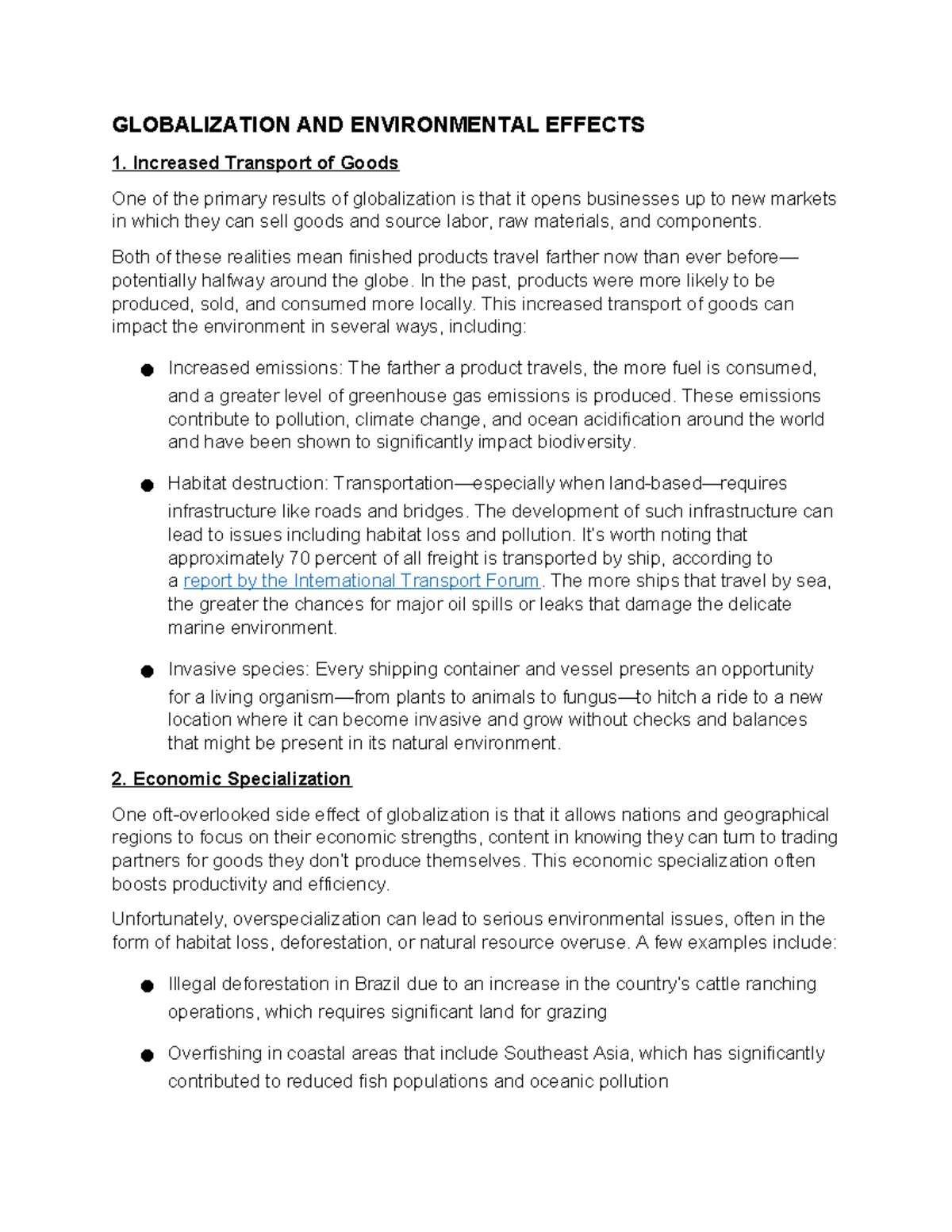 GLOBALIZATION AND ENVIRONMENTAL EFFECTS

1. Increased Transport of Goods

One of the primary results of globalization is that it opens businesses up to new markets in which they can sell goods and source labor, raw materials, and components.

Both of these realities mean finished products travel farther now than ever before—potentially halfway around the globe. In the past, products were more likely to be produced, sold, and consumed more locally. This increased transport of goods can impact the environment in several ways, including:

● Increased emissions: The farther a product travels, the more fuel is consumed, and a greater level of greenhouse gas emissions is produced. These emissions contribute to pollution, climate change, and ocean acidification around the world and have been shown to significantly impact biodiversity.

● Habitat destruction: Transportation—especially when land-based—requires infrastructure like roads and bridges. The development of such infrastructure can lead to issues including habitat loss and pollution. It's worth noting that approximately 70 percent of all freight is transported by ship, according to a report by the International Transport Forum. The more ships that travel by sea, the greater the chances for major oil spills or leaks that damage the delicate marine environment.

● Invasive species: Every shipping container and vessel presents an opportunity for a living organism—from plants to animals to fungus—to hitch a ride to a new location where it can become invasive and grow without checks and balances that might be present in its natural environment.

2. Economic Specialization

One oft-overlooked side effect of globalization is that it allows nations and geographical regions to focus on their economic strengths, content in knowing they can turn to trading partners for goods they don't produce themselves. This economic specialization often boosts productivity and efficiency.

Unfortunately, overspecialization can lead to serious environmental issues, often in the form of habitat loss, deforestation, or natural resource overuse. A few examples include:

● Illegal deforestation in Brazil due to an increase in the country's cattle ranching operations, which requires significant land for grazing

● Overfishing in coastal areas that include Southeast Asia, which has significantly contributed to reduced fish populations and oceanic pollution